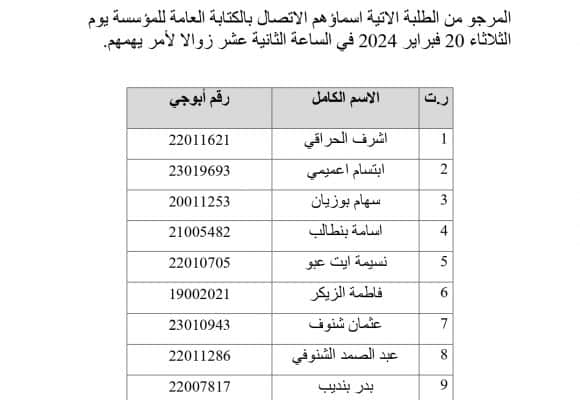 المرجو من الطلبة الاتية اسماؤهم الاتصال بالكتابة العامة للمؤسسة يوم الثلاثاء 20 فبراير 2024 في الساعة الثانية عشر زوالا لأمر يهمهم.

| ر.ت | الاسم الكامل | رقم أبوجي |
|---|---|---|
| 1 | اشرف الحراقي | 22011621 |
| 2 | ابتسام اعميمي | 23019693 |
| 3 | سهام بوزيان | 20011253 |
| 4 | اسامة بنطالب | 21005482 |
| 5 | نسيمة ايت عبو | 22010705 |
| 6 | فاطمة الزيكر | 19002021 |
| 7 | عثمان شنوف | 23010943 |
| 8 | عبد الصمد الشنوفي | 22011286 |
| 9 | بدر بنديب | 22007817 |